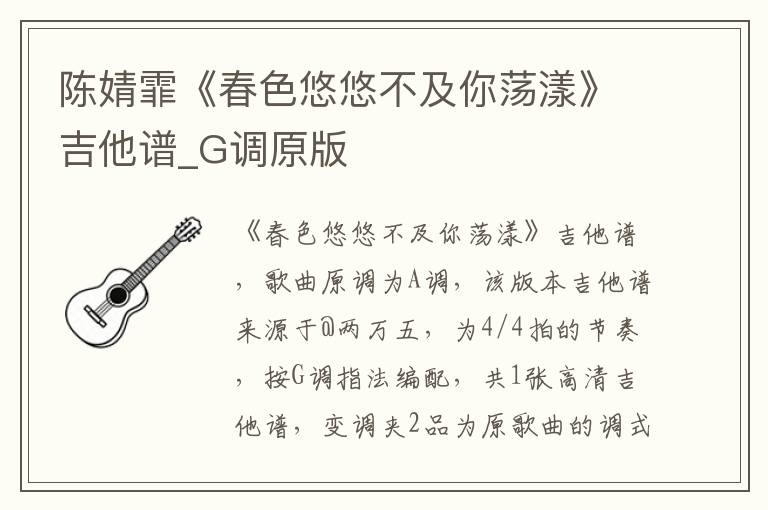 陈婧霏《春色悠悠不及你荡漾》吉他谱_G调原版

《春色悠悠不及你荡漾》吉他谱，歌曲原调为A调，该版本吉他谱来源于@两万五，为4/4拍的节奏，按G调指法编配，共1张高清吉他谱，变调夹2品为原歌曲的调式